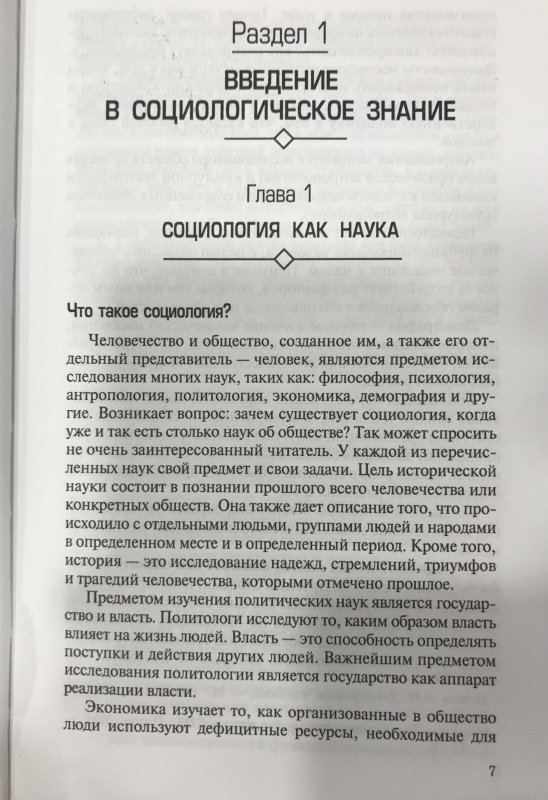 Раздел 1

ВВЕДЕНИЕ В СОЦИОЛОГИЧЕСКОЕ ЗНАНИЕ

Глава 1

СОЦИОЛОГИЯ КАК НАУКА

Что такое социология?

Человечество и общество, созданное им, а также его отдельный представитель — человек, являются предметом исследования многих наук, таких как: философия, психология, антропология, политология, экономика, демография и другие. Возникает вопрос: зачем существует социология, когда уже и так есть столько наук об обществе? Так может спросить не очень заинтересованный читатель. У каждой из перечисленных наук свой предмет и свои задачи. Цель исторической науки состоит в познании прошлого всего человечества или конкретных обществ. Она также дает описание того, что происходило с отдельными людьми, группами людей и народами в определенном месте и в определенный период. Кроме того, история — это исследование надежд, стремлений, триумфов и трагедий человечества, которыми отмечено прошлое.

Предметом изучения политических наук является государство и власть. Политологи исследуют то, каким образом власть влияет на жизнь людей. Власть — это способность определять поступки и действия других людей. Важнейшим предметом исследования политологии является государство как аппарат реализации власти.

Экономика изучает то, как организованные в общество люди используют дефицитные ресурсы, необходимые для

7